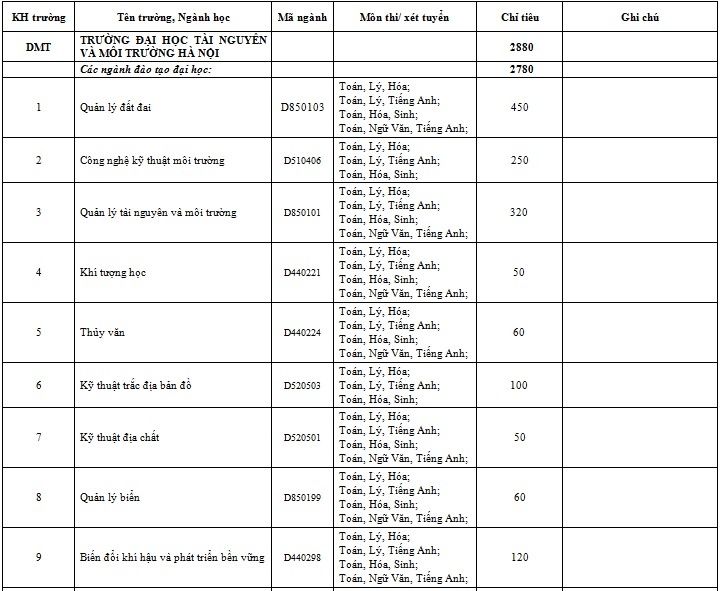 | KH trường | Tên trường, Ngành học | Mã ngành | Môn thi/ xét tuyển | Chỉ tiêu | Ghi chú |
|---|---|---|---|---|---|
| DMT | TRƯỜNG ĐẠI HỌC TÀI NGUYÊN VÀ MÔI TRƯỜNG HÀ NỘI | | | 2880 | |
| | Các ngành đào tạo đại học: | | | 2780 | |
| 1 | Quản lý đất đai | D850103 | Toán, Lý, Hóa; Toán, Lý, Tiếng Anh; Toán, Hóa, Sinh; Toán, Ngữ Văn, Tiếng Anh; | 450 | |
| 2 | Công nghệ kỹ thuật môi trường | D510406 | Toán, Lý, Hóa; Toán, Lý, Tiếng Anh; Toán, Hóa, Sinh; | 250 | |
| 3 | Quản lý tài nguyên và môi trường | D850101 | Toán, Lý, Hóa; Toán, Lý, Tiếng Anh; Toán, Hóa, Sinh; Toán, Ngữ Văn, Tiếng Anh; | 320 | |
| 4 | Khí tượng học | D440221 | Toán, Lý, Hóa; Toán, Lý, Tiếng Anh; Toán, Hóa, Sinh; Toán, Ngữ Văn, Tiếng Anh; | 50 | |
| 5 | Thủy văn | D440224 | Toán, Lý, Hóa; Toán, Lý, Tiếng Anh; Toán, Hóa, Sinh; Toán, Ngữ Văn, Tiếng Anh; | 60 | |
| 6 | Kỹ thuật trắc địa bản đồ | D520503 | Toán, Lý, Hóa; Toán, Lý, Tiếng Anh; Toán, Hóa, Sinh; | 100 | |
| 7 | Kỹ thuật địa chất | D520501 | Toán, Lý, Hóa; Toán, Lý, Tiếng Anh; Toán, Hóa, Sinh; Toán, Ngữ Văn, Tiếng Anh; | 50 | |
| 8 | Quản lý biển | D850199 | Toán, Lý, Hóa; Toán, Lý, Tiếng Anh; Toán, Hóa, Sinh; Toán, Ngữ Văn, Tiếng Anh; | 60 | |
| 9 | Biến đổi khí hậu và phát triển bền vững | D440298 | Toán, Lý, Hóa; Toán, Lý, Tiếng Anh; Toán, Hóa, Sinh; Toán, Ngữ Văn, Tiếng Anh; | 120 | |